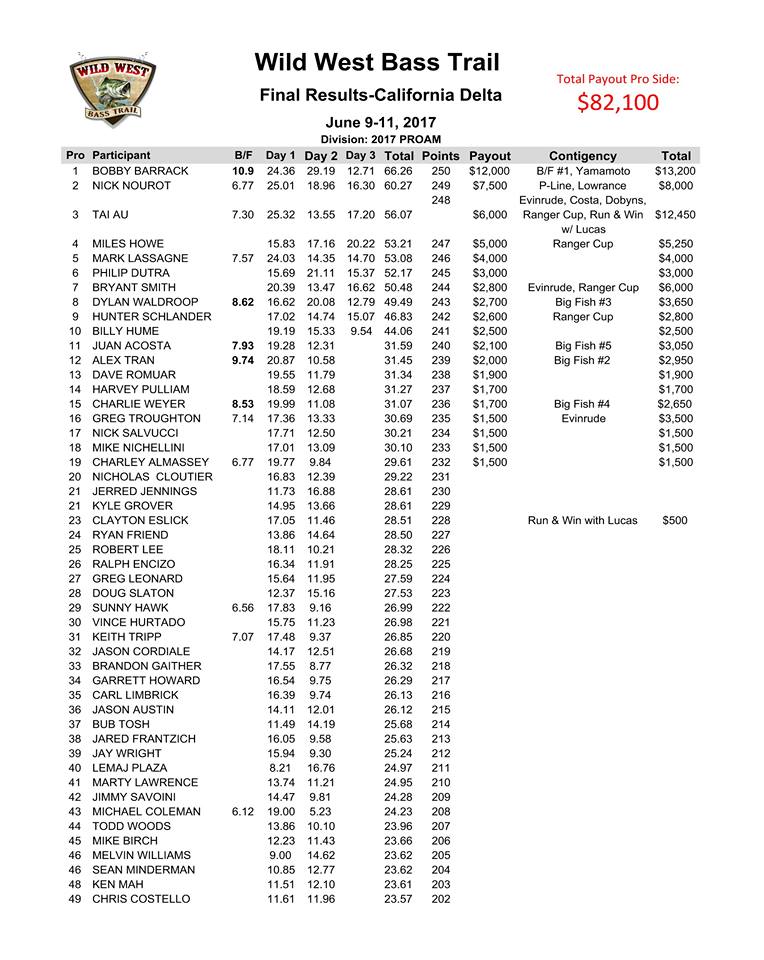 WILD WEST BASS TRAIL

Wild West Bass Trail

Final Results-California Delta

June 9-11, 2017

Division: 2017 PROAM

Total Payout Pro Side:
$82,100

| Pro | Participant | B/F | Day 1 | Day 2 | Day 3 | Total | Points | Payout | Contigency | Total |
|---|---|---|---|---|---|---|---|---|---|---|
| 1 | BOBBY BARRACK | 10.9 | 24.36 | 29.19 | 12.71 | 66.26 | 250 | $12,000 | B/F #1, Yamamoto | $13,200 |
| 2 | NICK NOUROT | 6.77 | 25.01 | 18.96 | 16.30 | 60.27 | 249 | $7,500 | P-Line, Lowrance | $8,000 |
| 3 | TAI AU | 7.30 | 25.32 | 13.55 | 17.20 | 56.07 | 248 | $6,000 | Evinrude, Costa, Dobyns, Ranger Cup, Run & Win w/ Lucas | $12,450 |
| 4 | MILES HOWE | | 15.83 | 17.16 | 20.22 | 53.21 | 247 | $5,000 | Ranger Cup | $5,250 |
| 5 | MARK LASSAGNE | 7.57 | 24.03 | 14.35 | 14.70 | 53.08 | 246 | $4,000 | | $4,000 |
| 6 | PHILIP DUTRA | | 15.69 | 21.11 | 15.37 | 52.17 | 245 | $3,000 | | $3,000 |
| 7 | BRYANT SMITH | | 20.39 | 13.47 | 16.62 | 50.48 | 244 | $2,800 | Evinrude, Ranger Cup | $6,000 |
| 8 | DYLAN WALDROOP | 8.62 | 16.62 | 20.08 | 12.79 | 49.49 | 243 | $2,700 | Big Fish #3 | $3,650 |
| 9 | HUNTER SCHLANDER | | 17.02 | 14.74 | 15.07 | 46.83 | 242 | $2,600 | Ranger Cup | $2,800 |
| 10 | BILLY HUME | | 19.19 | 15.33 | 9.54 | 44.06 | 241 | $2,500 | | $2,500 |
| 11 | JUAN ACOSTA | 7.93 | 19.28 | 12.31 | | 31.59 | 240 | $2,100 | Big Fish #5 | $3,050 |
| 12 | ALEX TRAN | 9.74 | 20.87 | 10.58 | | 31.45 | 239 | $2,000 | Big Fish #2 | $2,950 |
| 13 | DAVE ROMUAR | | 19.55 | 11.79 | | 31.34 | 238 | $1,900 | | $1,900 |
| 14 | HARVEY PULLIAM | | 18.59 | 12.68 | | 31.27 | 237 | $1,700 | | $1,700 |
| 15 | CHARLIE WEYER | 8.53 | 19.99 | 11.08 | | 31.07 | 236 | $1,700 | Big Fish #4 | $2,650 |
| 16 | GREG TROUGHTON | 7.14 | 17.36 | 13.33 | | 30.69 | 235 | $1,500 | Evinrude | $3,500 |
| 17 | NICK SALVUCCI | | 17.71 | 12.50 | | 30.21 | 234 | $1,500 | | $1,500 |
| 18 | MIKE NICHELLINI | | 17.01 | 13.09 | | 30.10 | 233 | $1,500 | | $1,500 |
| 19 | CHARLEY ALMASSEY | 6.77 | 19.77 | 9.84 | | 29.61 | 232 | $1,500 | | $1,500 |
| 20 | NICHOLAS CLOUTIER | | 16.83 | 12.39 | | 29.22 | 231 | | | |
| 21 | JERRED JENNINGS | | 11.73 | 16.88 | | 28.61 | 230 | | | |
| 21 | KYLE GROVER | | 14.95 | 13.66 | | 28.61 | 229 | | | |
| 23 | CLAYTON ESLICK | | 17.05 | 11.46 | | 28.51 | 228 | | Run & Win with Lucas | $500 |
| 24 | RYAN FRIEND | | 13.86 | 14.64 | | 28.50 | 227 | | | |
| 25 | ROBERT LEE | | 18.11 | 10.21 | | 28.32 | 226 | | | |
| 26 | RALPH ENCIZO | | 16.34 | 11.91 | | 28.25 | 225 | | | |
| 27 | GREG LEONARD | | 15.64 | 11.95 | | 27.59 | 224 | | | |
| 28 | DOUG SLATON | | 12.37 | 15.16 | | 27.53 | 223 | | | |
| 29 | SUNNY HAWK | 6.56 | 17.83 | 9.16 | | 26.99 | 222 | | | |
| 30 | VINCE HURTADO | | 15.75 | 11.23 | | 26.98 | 221 | | | |
| 31 | KEITH TRIPP | 7.07 | 17.48 | 9.37 | | 26.85 | 220 | | | |
| 32 | JASON CORDIALE | | 14.17 | 12.51 | | 26.68 | 219 | | | |
| 33 | BRANDON GAITHER | | 17.55 | 8.77 | | 26.32 | 218 | | | |
| 34 | GARRETT HOWARD | | 16.54 | 9.75 | | 26.29 | 217 | | | |
| 35 | CARL LIMBRICK | | 16.39 | 9.74 | | 26.13 | 216 | | | |
| 36 | JASON AUSTIN | | 14.11 | 12.01 | | 26.12 | 215 | | | |
| 37 | BUB TOSH | | 11.49 | 14.19 | | 25.68 | 214 | | | |
| 38 | JARED FRANTZICH | | 16.05 | 9.58 | | 25.63 | 213 | | | |
| 39 | JAY WRIGHT | | 15.94 | 9.30 | | 25.24 | 212 | | | |
| 40 | LEMAJ PLAZA | | 8.21 | 16.76 | | 24.97 | 211 | | | |
| 41 | MARTY LAWRENCE | | 13.74 | 11.21 | | 24.95 | 210 | | | |
| 42 | JIMMY SAVOINI | | 14.47 | 9.81 | | 24.28 | 209 | | | |
| 43 | MICHAEL COLEMAN | 6.12 | 19.00 | 5.23 | | 24.23 | 208 | | | |
| 44 | TODD WOODS | | 13.86 | 10.10 | | 23.96 | 207 | | | |
| 45 | MIKE BIRCH | | 12.23 | 11.43 | | 23.66 | 206 | | | |
| 46 | MELVIN WILLIAMS | | 9.00 | 14.62 | | 23.62 | 205 | | | |
| 46 | SEAN MINDERMAN | | 10.85 | 12.77 | | 23.62 | 204 | | | |
| 48 | KEN MAH | | 11.51 | 12.10 | | 23.61 | 203 | | | |
| 49 | CHRIS COSTELLO | | 11.61 | 11.96 | | 23.57 | 202 | | | |